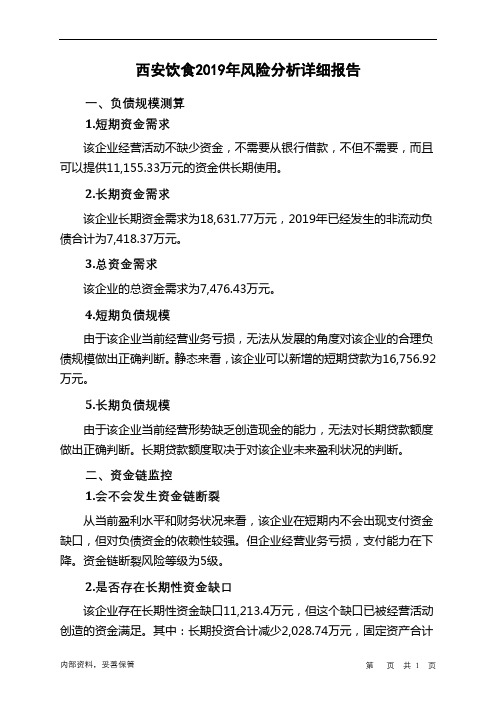 西安饮食2019年风险分析详细报告

一、负债规模测算

1.短期资金需求

该企业经营活动不缺少资金，不需要从银行借款，不但不需要，而且可以提供11,155.33万元的资金供长期使用。

2.长期资金需求

该企业长期资金需求为18,631.77万元，2019年已经发生的非流动负债合计为7,418.37万元。

3.总资金需求

该企业的总资金需求为7,476.43万元。

4.短期负债规模

由于该企业当前经营业务亏损，无法从发展的角度对该企业的合理负债规模做出正确判断。静态来看，该企业可以新增的短期贷款为16,756.92万元。

5.长期负债规模

由于该企业当前经营形势缺乏创造现金的能力，无法对长期贷款额度做出正确判断。长期贷款额度取决于对该企业未来盈利状况的判断。

二、资金链监控

1.会不会发生资金链断裂

从当前盈利水平和财务状况来看，该企业在短期内不会出现支付资金缺口，但对负债资金的依赖性较强。但企业经营业务亏损，支付能力在下降。资金链断裂风险等级为5级。

2.是否存在长期性资金缺口

该企业存在长期性资金缺口11,213.4万元，但这个缺口已被经营活动创造的资金满足。其中：长期投资合计减少2,028.74万元，固定资产合计

内部资料，妥善保管

第 页 共 1 页